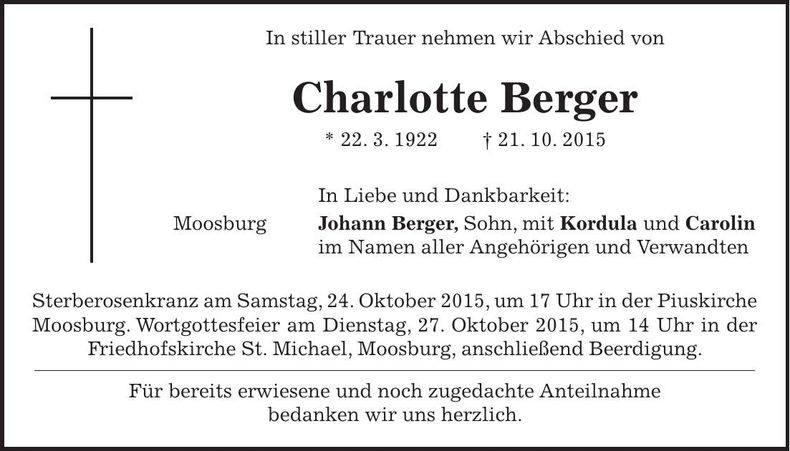 In stiller Trauer nehmen wir Abschied von

Charlotte Berger

* 22. 3. 1922 † 21. 10. 2015

In Liebe und Dankbarkeit:

Moosburg Johann Berger, Sohn, mit Kordula und Carolin im Namen aller Angehörigen und Verwandten

Sterberosenkranz am Samstag, 24. Oktober 2015, um 17 Uhr in der Piuskirche Moosburg. Wortgottesfeier am Dienstag, 27. Oktober 2015, um 14 Uhr in der Friedhofskirche St. Michael, Moosburg, anschließend Beerdigung.

Für bereits erwiesene und noch zugedachte Anteilnahme bedanken wir uns herzlich.